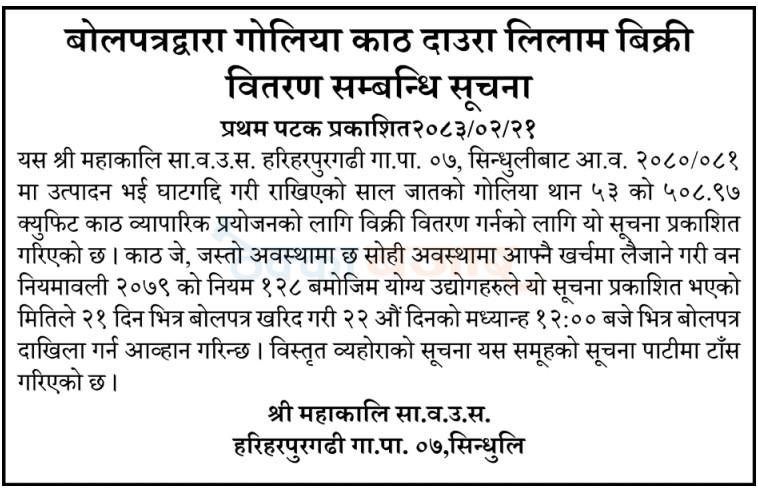 बोलपत्रद्वारा गोलिया काठ दाउरा लिलाम बिक्री वितरण सम्बन्धि सूचना

प्रथम पटक प्रकाशित२०८३/०२/२१

यस श्री महाकालि सा.व.उ.स. हरिहरपुरगढी गा.पा. ०७, सिन्धुलीबाट आ.व. २०८०/०८१ मा उत्पादन भई घाटगद्दि गरी राखिएको साल जातको गोलिया थान ५३ को ५०८.९७ क्युफिट काठ व्यापारिक प्रयोजनको लागि विक्री वितरण गर्नको लागि यो सूचना प्रकाशित गरिएको छ । काठ जे, जस्तो अवस्थामा छ सोही अवस्थामा आफ्नै खर्चमा लैजाने गरी वन नियमावली २०७९ को नियम १२८ बमोजिम योग्य उद्योगहरुले यो सूचना प्रकाशित भएको मितिले २१ दिन भित्र बोलपत्र खरिद गरी २२ औं दिनको मध्यान्ह १२:०० बजे भित्र बोलपत्र दाखिला गर्न आव्हान गरिन्छ । विस्तृत व्यहोराको सूचना यस समूहको सूचना पाटीमा टाँस गरिएको छ ।

श्री महाकालि सा.व.उ.स.
हरिहरपुरगढी गा.पा. ०७,सिन्धुलि